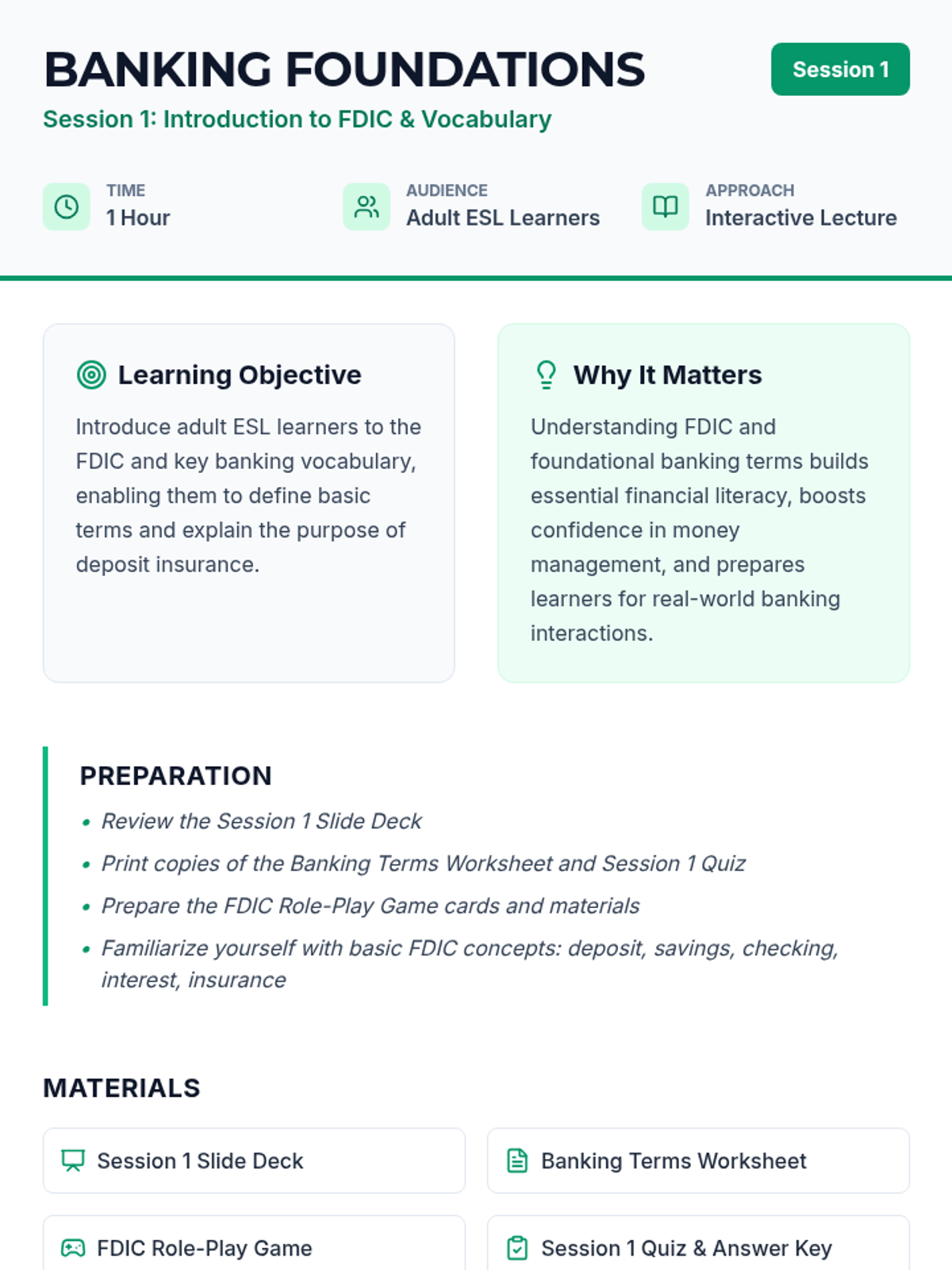 BANKING FOUNDATIONS

Session 1

Session 1: Introduction to FDIC & Vocabulary

TIME
1 Hour

AUDIENCE
Adult ESL Learners

APPROACH
Interactive Lecture

Learning Objective

Introduce adult ESL learners to the FDIC and key banking vocabulary, enabling them to define basic terms and explain the purpose of deposit insurance.

Why It Matters

Understanding FDIC and foundational banking terms builds essential financial literacy, boosts confidence in money management, and prepares learners for real-world banking interactions.

PREPARATION

• Review the Session 1 Slide Deck
• Print copies of the Banking Terms Worksheet and Session 1 Quiz
• Prepare the FDIC Role-Play Game cards and materials
• Familiarize yourself with basic FDIC concepts: deposit, savings, checking, interest, insurance

MATERIALS

Session 1 Slide Deck

Banking Terms Worksheet

FDIC Role-Play Game

Session 1 Quiz & Answer Key